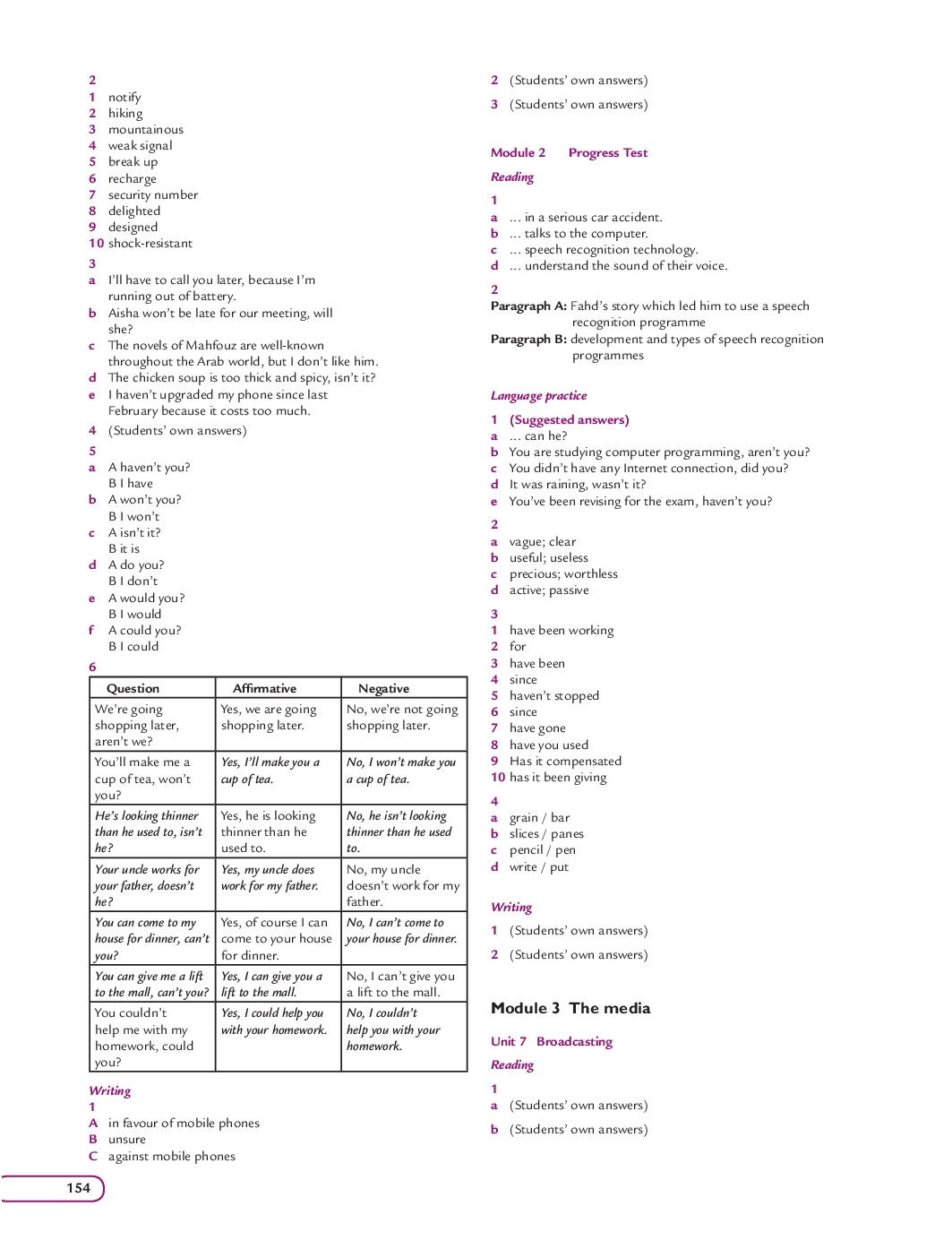 2
1 notify
2 hiking
3 mountainous
4 weak signal
5 break up
6 recharge
7 security number
8 delighted
9 designed
10 shock-resistant

3
a I'll have to call you later, because I'm running out of battery.
b Aisha won't be late for our meeting, will she?
c The novels of Mahfouz are well-known throughout the Arab world, but I don't like him.
d The chicken soup is too thick and spicy, isn't it?
e I haven't upgraded my phone since last February because it costs too much.

4 (Students' own answers)

5
a A haven't you?
B I have
b A won't you?
B I won't
c A isn't it?
B it is
d A do you?
B I don't
e A would you?
B I would
f A could you?
B I could

6

| Question | Affirmative | Negative |
|---|---|---|
| We're going shopping later, aren't we? | Yes, we are going shopping later. | No, we're not going shopping later. |
| You'll make me a cup of tea, won't you? | Yes, I'll make you a cup of tea. | No, I won't make you a cup of tea. |
| He's looking thinner than he used to, isn't he? | Yes, he is looking thinner than he used to. | No, he isn't looking thinner than he used to. |
| Your uncle works for your father, doesn't he? | Yes, my uncle does work for my father. | No, my uncle doesn't work for my father. |
| You can come to my house for dinner, can't you? | Yes, of course I can come to your house for dinner. | No, I can't come to your house for dinner. |
| You can give me a lift to the mall, can't you? | Yes, I can give you a lift to the mall. | No, I can't give you a lift to the mall. |
| You couldn't help me with my homework, could you? | Yes, I could help you with your homework. | No, I couldn't help you with your homework. |

Writing
1
A in favour of mobile phones
B unsure
C against mobile phones

154

2 (Students' own answers)

3 (Students' own answers)

Module 2 Progress Test

Reading

1
a ... in a serious car accident.
b ... talks to the computer.
c ... speech recognition technology.
d ... understand the sound of their voice.

2
Paragraph A: Fahd's story which led him to use a speech recognition programme
Paragraph B: development and types of speech recognition programmes

Language practice

1 (Suggested answers)
a ... can he?
b You are studying computer programming, aren't you?
c You didn't have any Internet connection, did you?
d It was raining, wasn't it?
e You've been revising for the exam, haven't you?

2
a vague; clear
b useful; useless
c precious; worthless
d active; passive

3
1 have been working
2 for
3 have been
4 since
5 haven't stopped
6 since
7 have gone
8 have you used
9 Has it compensated
10 has it been giving

4
a grain / bar
b slices / panes
c pencil / pen
d write / put

Writing
1 (Students' own answers)
2 (Students' own answers)

Module 3 The media

Unit 7 Broadcasting

Reading

1
a (Students' own answers)
b (Students' own answers)